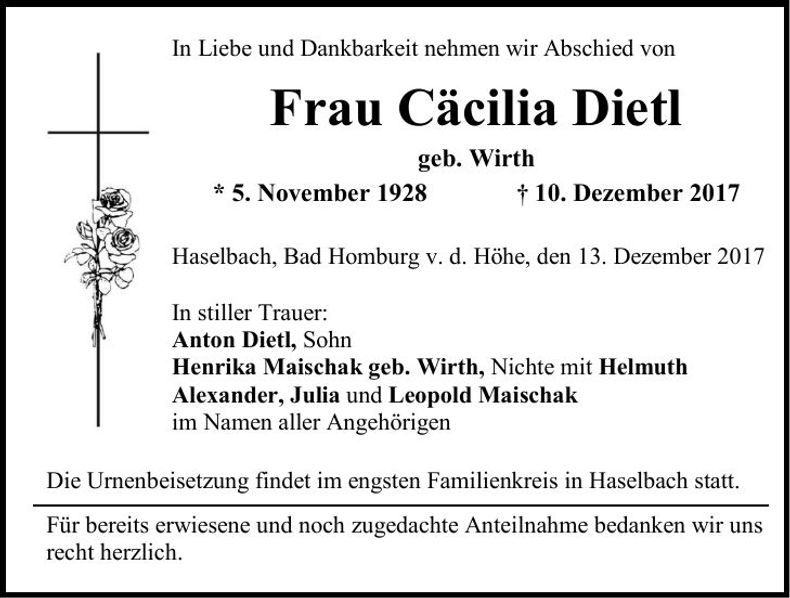 In Liebe und Dankbarkeit nehmen wir Abschied von

Frau Cäcilia Dietl

geb. Wirth

* 5. November 1928 † 10. Dezember 2017

Haselbach, Bad Homburg v. d. Höhe, den 13. Dezember 2017

In stiller Trauer:
Anton Dietl, Sohn
Henrika Maischak geb. Wirth, Nichte mit Helmuth Alexander, Julia und Leopold Maischak
im Namen aller Angehörigen

Die Urnenbeisetzung findet im engsten Familienkreis in Haselbach statt.

Für bereits erwiesene und noch zugedachte Anteilnahme bedanken wir uns recht herzlich.